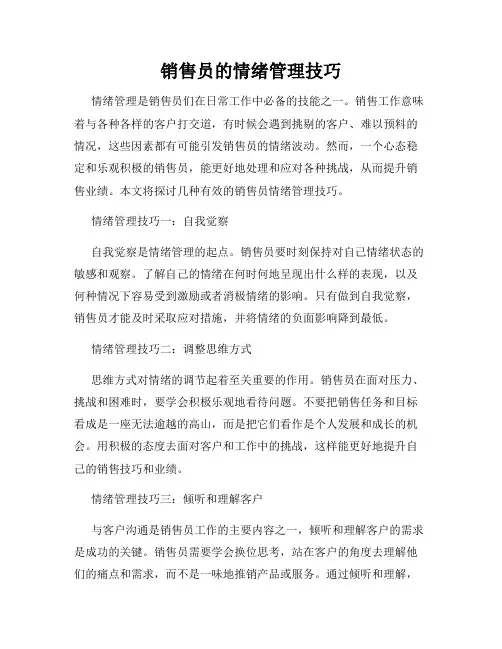 销售员的情绪管理技巧

情绪管理是销售员们在日常工作中必备的技能之一。销售工作意味着与各种各样的客户打交道，有时候会遇到挑剔的客户、难以预料的情况，这些因素都有可能引发销售员的情绪波动。然而，一个心态稳定和乐观积极的销售员，能更好地处理和应对各种挑战，从而提升销售业绩。本文将探讨几种有效的销售员情绪管理技巧。

情绪管理技巧一：自我觉察

自我觉察是情绪管理的起点。销售员要时刻保持对自己情绪状态的敏感和观察。了解自己的情绪在何时何地呈现出什么样的表现，以及何种情况下容易受到激励或者消极情绪的影响。只有做到自我觉察，销售员才能及时采取应对措施，并将情绪的负面影响降到最低。

情绪管理技巧二：调整思维方式

思维方式对情绪的调节起着至关重要的作用。销售员在面对压力、挑战和困难时，要学会积极乐观地看待问题。不要把销售任务和目标看成是一座无法逾越的高山，而是把它们看作是个人发展和成长的机会。用积极的态度去面对客户和工作中的挑战，这样能更好地提升自己的销售技巧和业绩。

情绪管理技巧三：倾听和理解客户

与客户沟通是销售员工作的主要内容之一，倾听和理解客户的需求是成功的关键。销售员需要学会换位思考，站在客户的角度去理解他们的痛点和需求，而不是一味地推销产品或服务。通过倾听和理解，